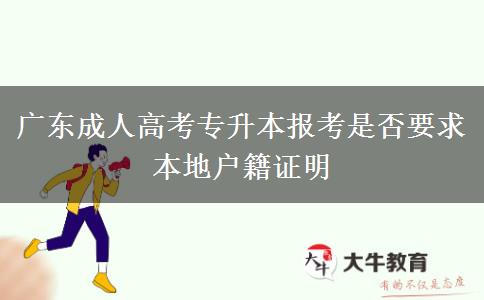 广东成人高考专升本报考是否要求本地户籍证明

大牛

大牛教育

有的不仅是态度